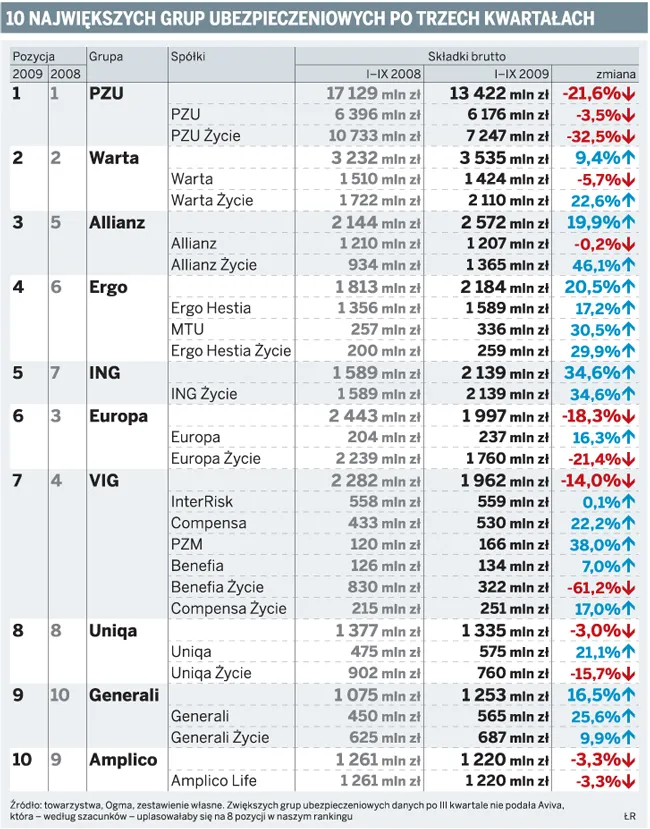 10 NAJWIĘKSZYCH GRUP UBEZPIECZENIOWYCH PO TRZECH KWARTAŁACH

| Pozycja 2009 | Pozycja 2008 | Grupa | Spółki | Składki brutto I–IX 2008 | Składki brutto I–IX 2009 | zmiana |
|---|---|---|---|---|---|---|
| 1 | 1 | PZU | | 17 129 mln zł | 13 422 mln zł | -21,6%↓ |
| | | | PZU | 6 396 mln zł | 6 176 mln zł | -3,5%↓ |
| | | | PZU Życie | 10 733 mln zł | 7 247 mln zł | -32,5%↓ |
| 2 | 2 | Warta | | 3 232 mln zł | 3 535 mln zł | 9,4%↑ |
| | | | Warta | 1 510 mln zł | 1 424 mln zł | -5,7%↓ |
| | | | Warta Życie | 1 722 mln zł | 2 110 mln zł | 22,6%↑ |
| 3 | 5 | Allianz | | 2 144 mln zł | 2 572 mln zł | 19,9%↑ |
| | | | Allianz | 1 210 mln zł | 1 207 mln zł | -0,2%↓ |
| | | | Allianz Życie | 934 mln zł | 1 365 mln zł | 46,1%↑ |
| 4 | 6 | Ergo | | 1 813 mln zł | 2 184 mln zł | 20,5%↑ |
| | | | Ergo Hestia | 1 356 mln zł | 1 589 mln zł | 17,2%↑ |
| | | | MTU | 257 mln zł | 336 mln zł | 30,5%↑ |
| | | | Ergo Hestia Życie | 200 mln zł | 259 mln zł | 29,9%↑ |
| 5 | 7 | ING | | 1 589 mln zł | 2 139 mln zł | 34,6%↑ |
| | | | ING Życie | 1 589 mln zł | 2 139 mln zł | 34,6%↑ |
| 6 | 3 | Europa | | 2 443 mln zł | 1 997 mln zł | -18,3%↓ |
| | | | Europa | 204 mln zł | 237 mln zł | 16,3%↑ |
| | | | Europa Życie | 2 239 mln zł | 1 760 mln zł | -21,4%↓ |
| 7 | 4 | VIG | | 2 282 mln zł | 1 962 mln zł | -14,0%↓ |
| | | | InterRisk | 558 mln zł | 559 mln zł | 0,1%↑ |
| | | | Compensa | 433 mln zł | 530 mln zł | 22,2%↑ |
| | | | PZM | 120 mln zł | 166 mln zł | 38,0%↑ |
| | | | Benefia | 126 mln zł | 134 mln zł | 7,0%↑ |
| | | | Benefia Życie | 830 mln zł | 322 mln zł | -61,2%↓ |
| | | | Compensa Życie | 215 mln zł | 251 mln zł | 17,0%↑ |
| 8 | 8 | Uniqa | | 1 377 mln zł | 1 335 mln zł | -3,0%↓ |
| | | | Uniqa | 475 mln zł | 575 mln zł | 21,1%↑ |
| | | | Uniqa Życie | 902 mln zł | 760 mln zł | -15,7%↓ |
| 9 | 10 | Generali | | 1 075 mln zł | 1 253 mln zł | 16,5%↑ |
| | | | Generali | 450 mln zł | 565 mln zł | 25,6%↑ |
| | | | Generali Życie | 625 mln zł | 687 mln zł | 9,9%↑ |
| 10 | 9 | Amplico | | 1 261 mln zł | 1 220 mln zł | -3,3%↓ |
| | | | Amplico Life | 1 261 mln zł | 1 220 mln zł | -3,3%↓ |

Źródło: towarzystwa, Ogma, zestawienie własne. Zwiększych grup ubezpieczeniowych danych po III kwartale nie podała Aviva, która – według szacunków – uplasowałaby się na 8 pozycji w naszym rankingu

ŁR